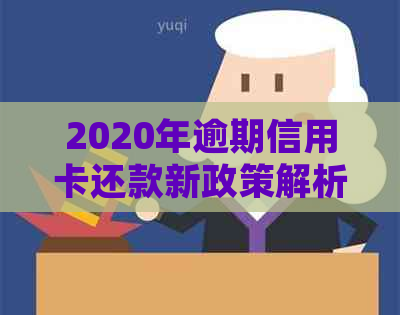 yuqi

2020年逾期信用卡还款新政策解析